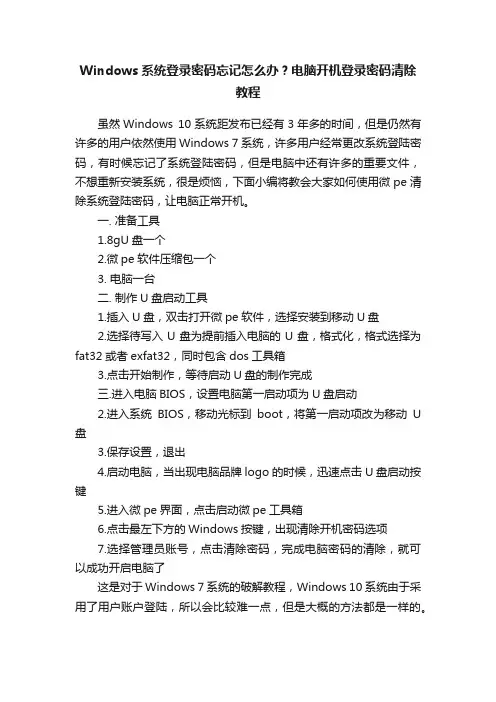 Windows 系统登录密码忘记怎么办？电脑开机登录密码清除教程

虽然 Windows 10 系统距发布已经有 3 年多的时间，但是仍然有许多的用户依然使用 Windows 7 系统，许多用户经常更改系统登陆密码，有时候忘记了系统登陆密码，但是电脑中还有许多的重要文件，不想重新安装系统，很是烦恼，下面小编将教会大家如何使用微 pe 清除系统登陆密码，让电脑正常开机。

一. 准备工具

1.8gU 盘一个

2.微 pe 软件压缩包一个

3. 电脑一台

二. 制作 U 盘启动工具

1.插入 U 盘，双击打开微 pe 软件，选择安装到移动 U 盘

2.选择待写入 U 盘为提前插入电脑的 U 盘，格式化，格式选择为 fat32 或者 exfat32，同时包含 dos 工具箱

3.点击开始制作，等待启动 U 盘的制作完成

三.进入电脑 BIOS，设置电脑第一启动项为 U 盘启动

2.进入系统 BIOS，移动光标到 boot，将第一启动项改为移动 U 盘

3.保存设置，退出

4.启动电脑，当出现电脑品牌 logo 的时候，迅速点击 U 盘启动按键

5.进入微 pe 界面，点击启动微 pe 工具箱

6.点击最左下方的 Windows 按键，出现清除开机密码选项

7.选择管理员账号，点击清除密码，完成电脑密码的清除，就可以成功开启电脑了

这是对于 Windows 7 系统的破解教程，Windows 10 系统由于采用了用户账户登陆，所以会比较难一点，但是大概的方法都是一样的。